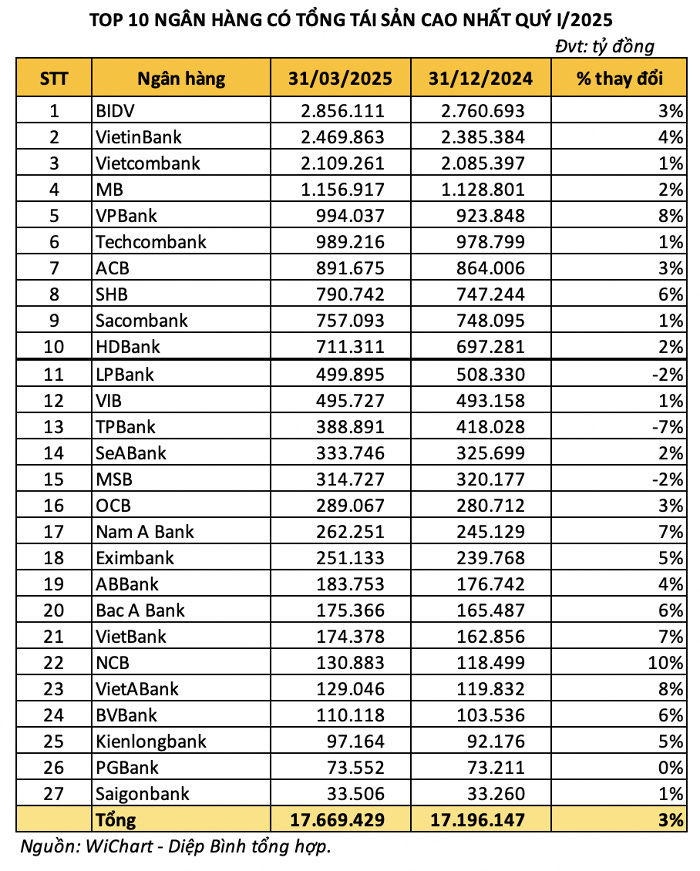 TOP 10 NGÂN HÀNG CÓ TỔNG TÀI SẢN CAO NHẤT QUÝ I/2025

Đvt: tỷ đồng

| STT | Ngân hàng | 31/03/2025 | 31/12/2024 | % thay đổi |
|---|---|---|---|---|
| 1 | BIDV | 2.856.111 | 2.760.693 | 3% |
| 2 | VietinBank | 2.469.863 | 2.385.384 | 4% |
| 3 | Vietcombank | 2.109.261 | 2.085.397 | 1% |
| 4 | MB | 1.156.917 | 1.128.801 | 2% |
| 5 | VPBank | 994.037 | 923.848 | 8% |
| 6 | Techcombank | 989.216 | 978.799 | 1% |
| 7 | ACB | 891.675 | 864.006 | 3% |
| 8 | SHB | 790.742 | 747.244 | 6% |
| 9 | Sacombank | 757.093 | 748.095 | 1% |
| 10 | HDBank | 711.311 | 697.281 | 2% |
| 11 | LPBank | 499.895 | 508.330 | -2% |
| 12 | VIB | 495.727 | 493.158 | 1% |
| 13 | TPBank | 388.891 | 418.028 | -7% |
| 14 | SeABank | 333.746 | 325.699 | 2% |
| 15 | MSB | 314.727 | 320.177 | -2% |
| 16 | OCB | 289.067 | 280.712 | 3% |
| 17 | Nam A Bank | 262.251 | 245.129 | 7% |
| 18 | Eximbank | 251.133 | 239.768 | 5% |
| 19 | ABBank | 183.753 | 176.742 | 4% |
| 20 | Bac A Bank | 175.366 | 165.487 | 6% |
| 21 | VietBank | 174.378 | 162.856 | 7% |
| 22 | NCB | 130.883 | 118.499 | 10% |
| 23 | VietABank | 129.046 | 119.832 | 8% |
| 24 | BVBank | 110.118 | 103.536 | 6% |
| 25 | Kienlongbank | 97.164 | 92.176 | 5% |
| 26 | PGBank | 73.552 | 73.211 | 0% |
| 27 | Saigonbank | 33.506 | 33.260 | 1% |
| | Tổng | 17.669.429 | 17.196.147 | 3% |

Nguồn: WiChart - Diệp Bình tổng hợp.